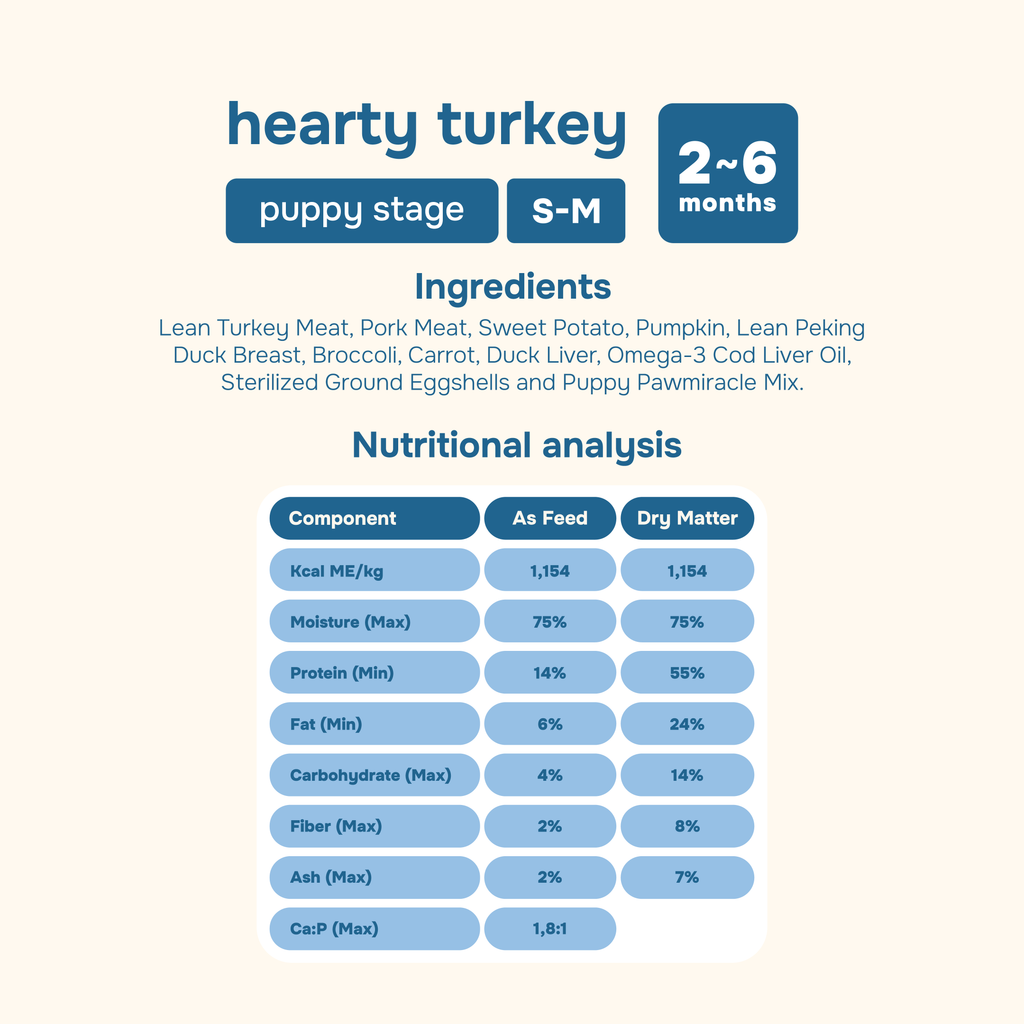 hearty turkey

puppy stage S-M

2~6 months

Ingredients

Lean Turkey Meat, Pork Meat, Sweet Potato, Pumpkin, Lean Peking Duck Breast, Broccoli, Carrot, Duck Liver, Omega-3 Cod Liver Oil, Sterilized Ground Eggshells and Puppy Pawmiracle Mix.

Nutritional analysis

| Component | As Feed | Dry Matter |
|---|---|---|
| Kcal ME/kg | 1,154 | 1,154 |
| Moisture (Max) | 75% | 75% |
| Protein (Min) | 14% | 55% |
| Fat (Min) | 6% | 24% |
| Carbohydrate (Max) | 4% | 14% |
| Fiber (Max) | 2% | 8% |
| Ash (Max) | 2% | 7% |
| Ca:P (Max) | 1,8:1 | |